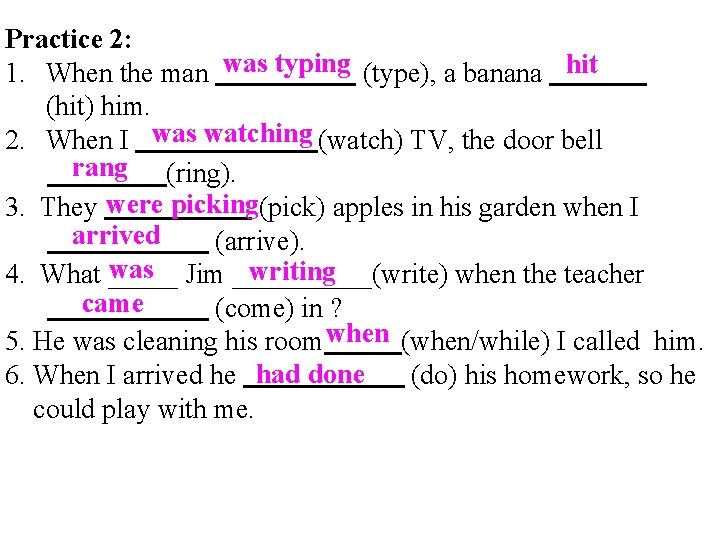 Practice 2:

1. When the man was typing (type), a banana hit (hit) him.

2. When I was watching (watch) TV, the door bell rang (ring).

3. They were picking (pick) apples in his garden when I arrived (arrive).

4. What was Jim writing (write) when the teacher came (come) in ?

5. He was cleaning his room when (when/while) I called him.

6. When I arrived he had done (do) his homework, so he could play with me.